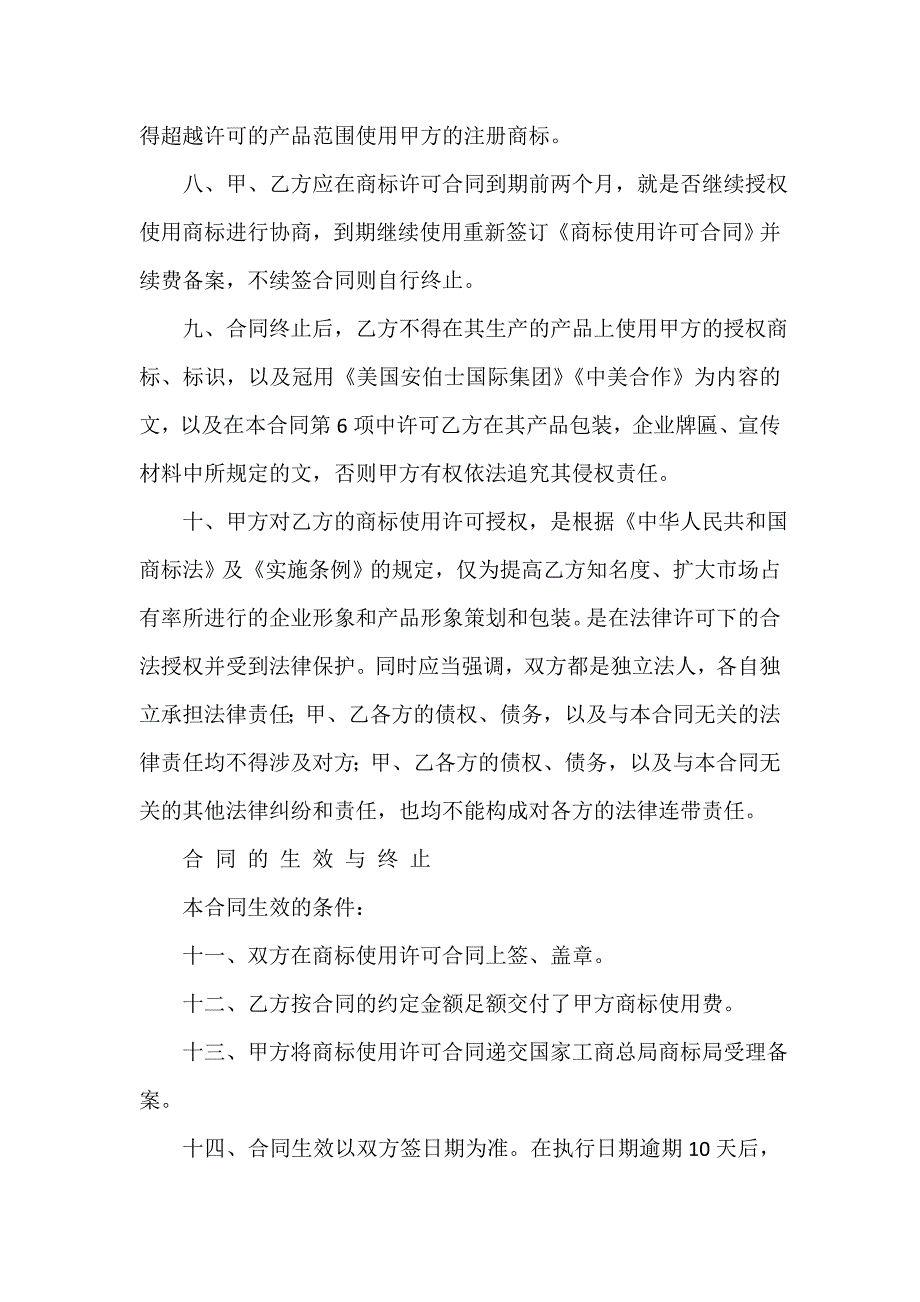 得超越许可的产品范围使用甲方的注册商标。

八、甲、乙方应在商标许可合同到期前两个月，就是否继续授权使用商标进行协商，到期继续使用重新签订《商标使用许可合同》并续费备案，不续签合同则自行终止。

九、合同终止后，乙方不得在其生产的产品上使用甲方的授权商标、标识，以及冠用《美国安伯士国际集团》《中美合作》为内容的文，以及在本合同第 6 项中许可乙方在其产品包装，企业牌匾、宣传材料中所规定的文，否则甲方有权依法追究其侵权责任。

十、甲方对乙方的商标使用许可授权，是根据《中华人民共和国商标法》及《实施条例》的规定，仅为提高乙方知名度、扩大市场占有率所进行的企业形象和产品形象策划和包装。是在法律许可下的合法授权并受到法律保护。同时应当强调，双方都是独立法人，各自独立承担法律责任；甲、乙各方的债权、债务，以及与本合同无关的法律责任均不得涉及对方；甲、乙各方的债权、债务，以及与本合同无关的其他法律纠纷和责任，也均不能构成对各方的法律连带责任。

合 同 的 生 效 与 终 止

本合同生效的条件：

十一、双方在商标使用许可合同上签、盖章。

十二、乙方按合同的约定金额足额交付了甲方商标使用费。

十三、甲方将商标使用许可合同递交国家工商总局商标局受理备案。

十四、合同生效以双方签日期为准。在执行日期逾期 10 天后，